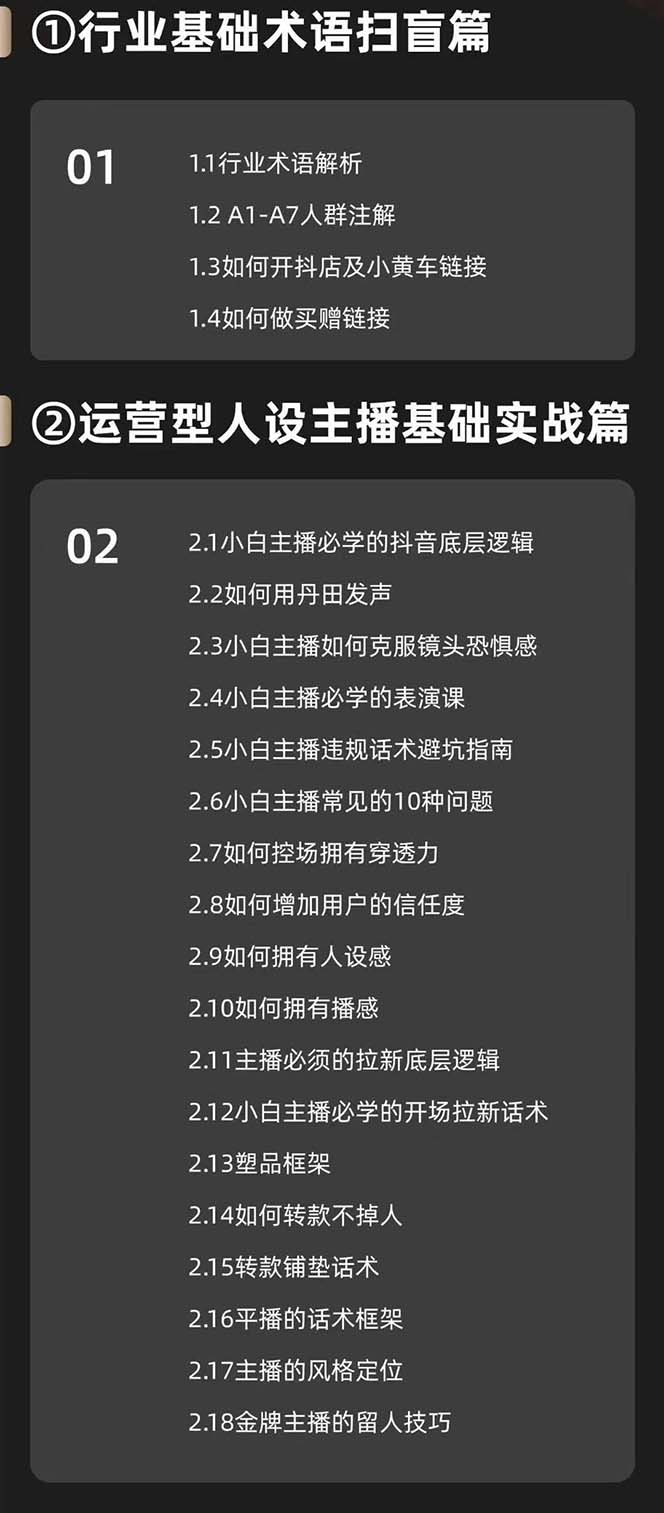 ①行业基础术语扫盲篇

01

1.1行业术语解析
1.2 A1-A7人群注解
1.3如何开抖店及小黄车链接
1.4如何做买赠链接

②运营型人设主播基础实战篇

02

2.1小白主播必学的抖音底层逻辑
2.2如何用丹田发声
2.3小白主播如何克服镜头恐惧感
2.4小白主播必学的表演课
2.5小白主播违规话术避坑指南
2.6小白主播常见的10种问题
2.7如何控场拥有穿透力
2.8如何增加用户的信任度
2.9如何拥有人设感
2.10如何拥有播感
2.11主播必须的拉新底层逻辑
2.12小白主播必学的开场拉新话术
2.13塑品框架
2.14如何转款不掉人
2.15转款铺垫话术
2.16平播的话术框架
2.17主播的风格定位
2.18金牌主播的留人技巧